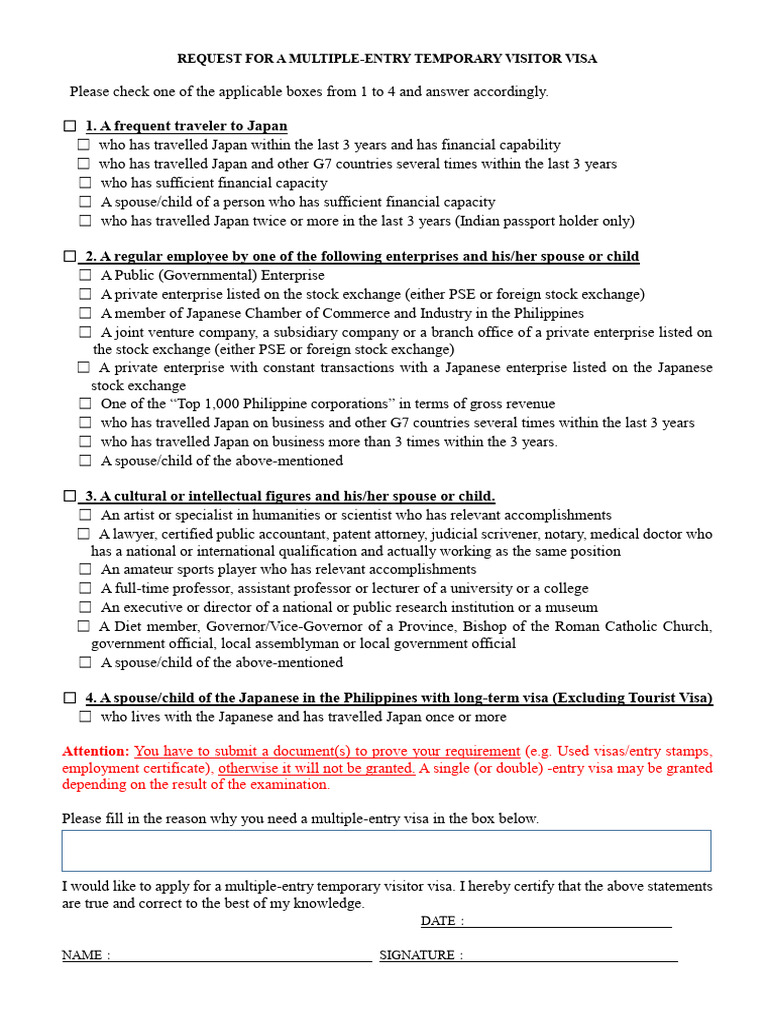 REQUEST FOR A MULTIPLE-ENTRY TEMPORARY VISITOR VISA

Please check one of the applicable boxes from 1 to 4 and answer accordingly.

☐ 1. A frequent traveler to Japan
☐ who has travelled Japan within the last 3 years and has financial capability
☐ who has travelled Japan and other G7 countries several times within the last 3 years
☐ who has sufficient financial capacity
☐ A spouse/child of a person who has sufficient financial capacity
☐ who has travelled Japan twice or more in the last 3 years (Indian passport holder only)

☐ 2. A regular employee by one of the following enterprises and his/her spouse or child
☐ A Public (Governmental) Enterprise
☐ A private enterprise listed on the stock exchange (either PSE or foreign stock exchange)
☐ A member of Japanese Chamber of Commerce and Industry in the Philippines
☐ A joint venture company, a subsidiary company or a branch office of a private enterprise listed on the stock exchange (either PSE or foreign stock exchange)
☐ A private enterprise with constant transactions with a Japanese enterprise listed on the Japanese stock exchange
☐ One of the “Top 1,000 Philippine corporations” in terms of gross revenue
☐ who has travelled Japan on business and other G7 countries several times within the last 3 years
☐ who has travelled Japan on business more than 3 times within the 3 years.
☐ A spouse/child of the above-mentioned

☐ 3. A cultural or intellectual figures and his/her spouse or child.
☐ An artist or specialist in humanities or scientist who has relevant accomplishments
☐ A lawyer, certified public accountant, patent attorney, judicial scrivener, notary, medical doctor who has a national or international qualification and actually working as the same position
☐ An amateur sports player who has relevant accomplishments
☐ A full-time professor, assistant professor or lecturer of a university or a college
☐ An executive or director of a national or public research institution or a museum
☐ A Diet member, Governor/Vice-Governor of a Province, Bishop of the Roman Catholic Church, government official, local assemblyman or local government official
☐ A spouse/child of the above-mentioned

☐ 4. A spouse/child of the Japanese in the Philippines with long-term visa (Excluding Tourist Visa)
☐ who lives with the Japanese and has travelled Japan once or more

Attention: You have to submit a document(s) to prove your requirement (e.g. Used visas/entry stamps, employment certificate), otherwise it will not be granted. A single (or double) -entry visa may be granted depending on the result of the examination.

Please fill in the reason why you need a multiple-entry visa in the box below.

I would like to apply for a multiple-entry temporary visitor visa. I hereby certify that the above statements are true and correct to the best of my knowledge.

DATE :

NAME :

SIGNATURE :